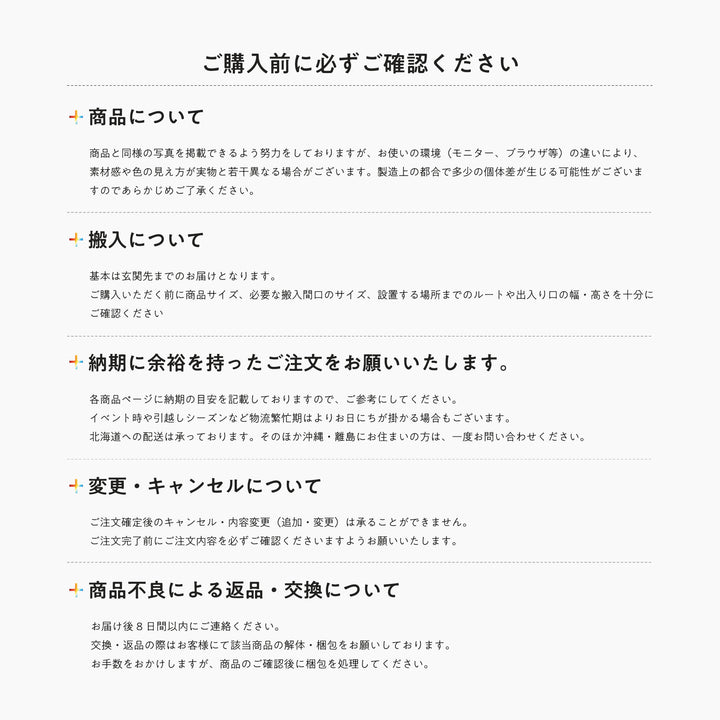 ご購入前に必ずご確認ください

商品について

商品と同様の写真を掲載できるよう努力をしておりますが、お使いの環境（モニター、ブラウザ等）の違いにより、素材感や色の見え方が実物と若干異なる場合がございます。製造上の都合で多少の個体差が生じる可能性がございますのであらかじめご了承ください。

搬入について

基本は玄関先までのお届けとなります。
ご購入いただく前に商品サイズ、必要な搬入間口のサイズ、設置する場所までのルートや出入り口の幅・高さを十分にご確認ください

納期に余裕を持ったご注文をお願いいたします。

各商品ページに納期の目安を記載しておりますので、ご参考にしてください。
イベント時や引越しシーズンなど物流繁忙期はよりお日にちが掛かる場合もございます。
北海道への配送は承っております。そのほか沖縄・離島にお住まいの方は、一度お問い合わせください。

変更・キャンセルについて

ご注文確定後のキャンセル・内容変更（追加・変更）は承ることができません。
ご注文完了前にご注文内容を必ずご確認くださいますようお願いいたします。

商品不良による返品・交換について

お届け後８日間以内にご連絡ください。
交換・返品の際はお客様にて該当商品の解体・梱包をお願いしております。
お手数をおかけしますが、商品のご確認後に梱包を処理してください。